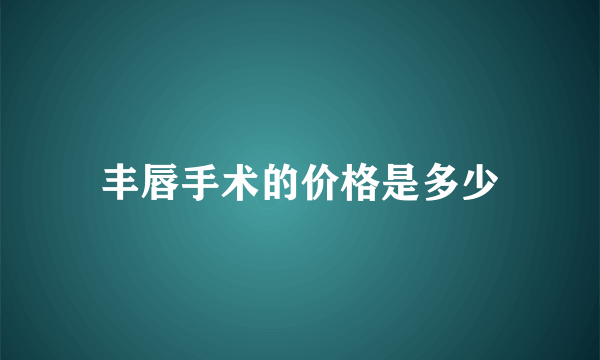 丰唇手术的价格是多少